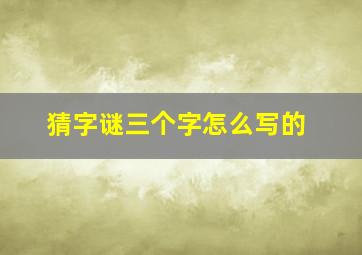 猜字谜三个字怎么写的